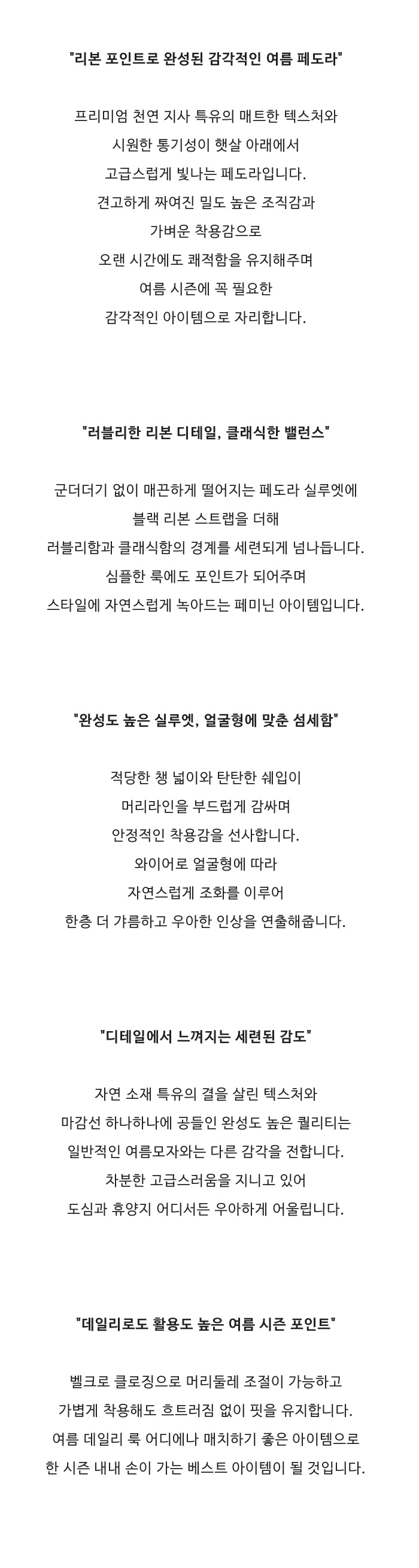 "리본 포인트로 완성된 감각적인 여름 페도라"

프리미엄 천연 지사 특유의 매트한 텍스처와
시원한 통기성이 햇살 아래에서
고급스럽게 빛나는 페도라입니다.
견고하게 짜여진 밀도 높은 조직감과
가벼운 착용감으로
오랜 시간에도 쾌적함을 유지해주며
여름 시즌에 꼭 필요한
감각적인 아이템으로 자리합니다.

"러블리한 리본 디테일, 클래식한 밸런스"

군더더기 없이 매끈하게 떨어지는 페도라 실루엣에
블랙 리본 스트랩을 더해
러블리함과 클래식함의 경계를 세련되게 넘나듭니다.
심플한 룩에도 포인트가 되어주며
스타일에 자연스럽게 녹아드는 페미닌 아이템입니다.

"완성도 높은 실루엣, 얼굴형에 맞춘 섬세함"

적당한 챙 넓이와 탄탄한 쉐입이
머리라인을 부드럽게 감싸며
안정적인 착용감을 선사합니다.
와이어로 얼굴형에 따라
자연스럽게 조화를 이루어
한층 더 갸름하고 우아한 인상을 연출해줍니다.

"디테일에서 느껴지는 세련된 감도"

자연 소재 특유의 결을 살린 텍스처와
마감선 하나하나에 공들인 완성도 높은 퀄리티는
일반적인 여름모자와는 다른 감각을 전합니다.
차분한 고급스러움을 지니고 있어
도심과 휴양지 어디서든 우아하게 어울립니다.

"데일리로도 활용도 높은 여름 시즌 포인트"

벨크로 클로징으로 머리둘레 조절이 가능하고
가볍게 착용해도 흐트러짐 없이 핏을 유지합니다.
여름 데일리 룩 어디에나 매치하기 좋은 아이템으로
한 시즌 내내 손이 가는 베스트 아이템이 될 것입니다.